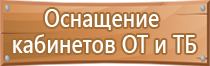 Оснащение кабинетов ОТ и ТБ